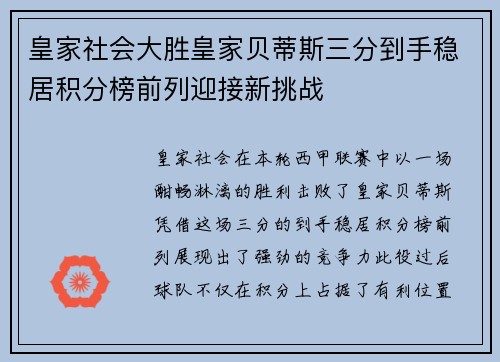 皇家社会大胜皇家贝蒂斯三分到手稳居积分榜前列迎接新挑战

皇家社会在本轮西甲联赛中以一场酣畅淋漓的胜利击败了皇家贝蒂斯凭借这场三分的到手稳居积分榜前列展现出了强劲的竞争力此役过后球队不仅在积分上占据了有利位置